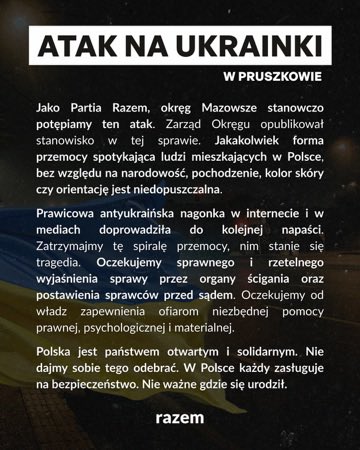 ATAK NA UKRAINKI

W PRUSZKOWIE

Jako Partia Razem, okręg Mazowsze stanowczo potępiamy ten atak. Zarząd Okręgu opublikował stanowisko w tej sprawie. Jakakolwiek forma przemocy spotykająca ludzi mieszkających w Polsce, bez względu na narodowość, pochodzenie, kolor skóry czy orientację jest niedopuszczalna.

Prawicowa antyukraińska nagonka w internecie i w mediach doprowadziła do kolejnej napaści. Zatrzymajmy tę spiralę przemocy, nim stanie się tragedia. Oczekujemy sprawnego i rzetelnego wyjaśnienia sprawy przez organy ścigania oraz postawienia sprawców przed sądem. Oczekujemy od władz zapewnienia ofiarom niezbędnej pomocy prawnej, psychologicznej i materialnej.

Polska jest państwem otwartym i solidarnym. Nie dajmy sobie tego odebrać. W Polsce każdy zasługuje na bezpieczeństwo. Nie ważne gdzie się urodził.

razem